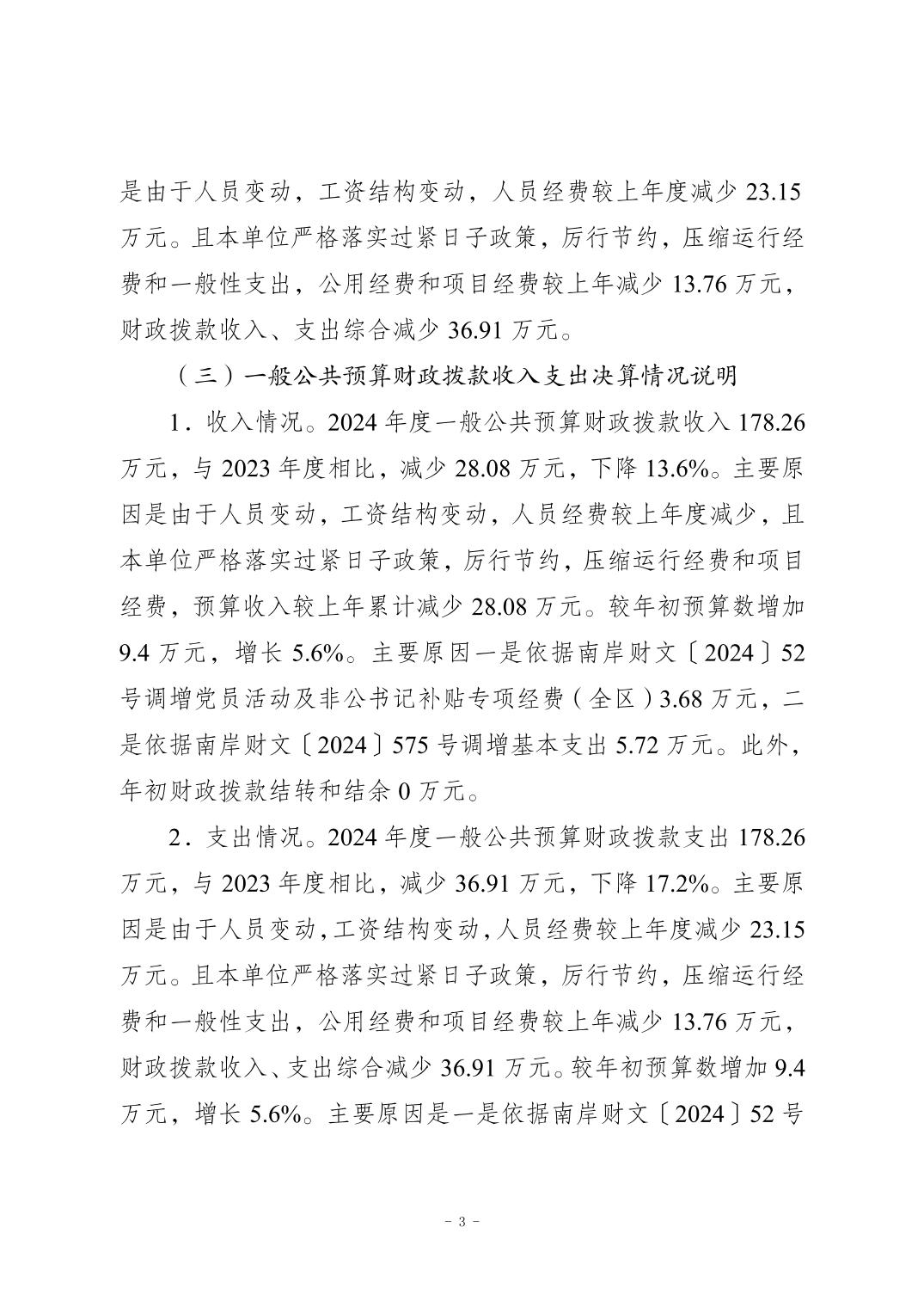 是由于人员变动，工资结构变动，人员经费较上年度减少23.15万元。且本单位严格落实过紧日子政策，厉行节约，压缩运行经费和一般性支出，公用经费和项目经费较上年减少13.76万元，财政拨款收入、支出综合减少36.91万元。

（三）一般公共预算财政拨款收入支出决算情况说明

1．收入情况。2024年度一般公共预算财政拨款收入178.26万元，与2023年度相比，减少28.08万元，下降13.6%。主要原因是由于人员变动，工资结构变动，人员经费较上年度减少，且本单位严格落实过紧日子政策，厉行节约，压缩运行经费和项目经费，预算收入较上年累计减少28.08万元。较年初预算数增加9.4万元，增长5.6%。主要原因一是依据南岸财文〔2024〕52号调增党员活动及非公书记补贴专项经费（全区）3.68万元，二是依据南岸财文〔2024〕575号调增基本支出5.72万元。此外，年初财政拨款结转和结余0万元。

2．支出情况。2024年度一般公共预算财政拨款支出178.26万元，与2023年度相比，减少36.91万元，下降17.2%。主要原因是由于人员变动，工资结构变动，人员经费较上年度减少23.15万元。且本单位严格落实过紧日子政策，厉行节约，压缩运行经费和一般性支出，公用经费和项目经费较上年减少13.76万元，财政拨款收入、支出综合减少36.91万元。较年初预算数增加9.4万元，增长5.6%。主要原因是一是依据南岸财文〔2024〕52号

- 3 -